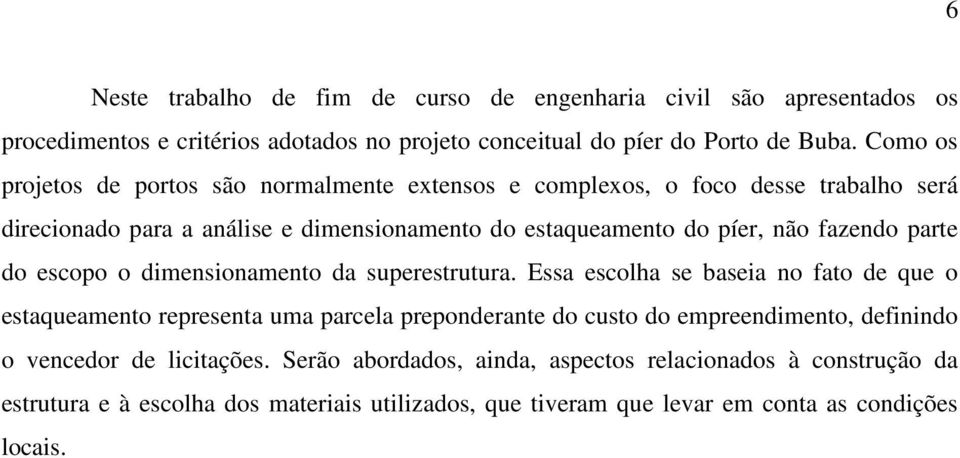 6

Neste trabalho de fim de curso de engenharia civil são apresentados os procedimentos e critérios adotados no projeto conceitual do píer do Porto de Buba. Como os projetos de portos são normalmente extensos e complexos, o foco desse trabalho será direcionado para a análise e dimensionamento do estaqueamento do píer, não fazendo parte do escopo o dimensionamento da superestrutura. Essa escolha se baseia no fato de que o estaqueamento representa uma parcela preponderante do custo do empreendimento, definindo o vencedor de licitações. Serão abordados, ainda, aspectos relacionados à construção da estrutura e à escolha dos materiais utilizados, que tiveram que levar em conta as condições locais.